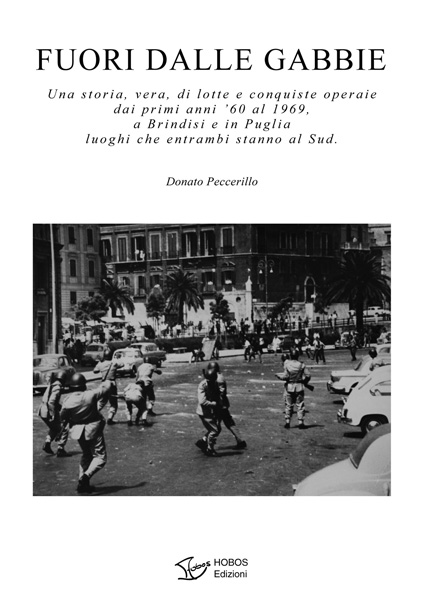 FUORI DALLE GABBIE

Una storia, vera, di lotte e conquiste operaie dai primi anni '60 al 1969, a Brindisi e in Puglia luoghi che entrambi stanno al Sud.

Donato Peccerillo

Hobos HOBOS Edizioni